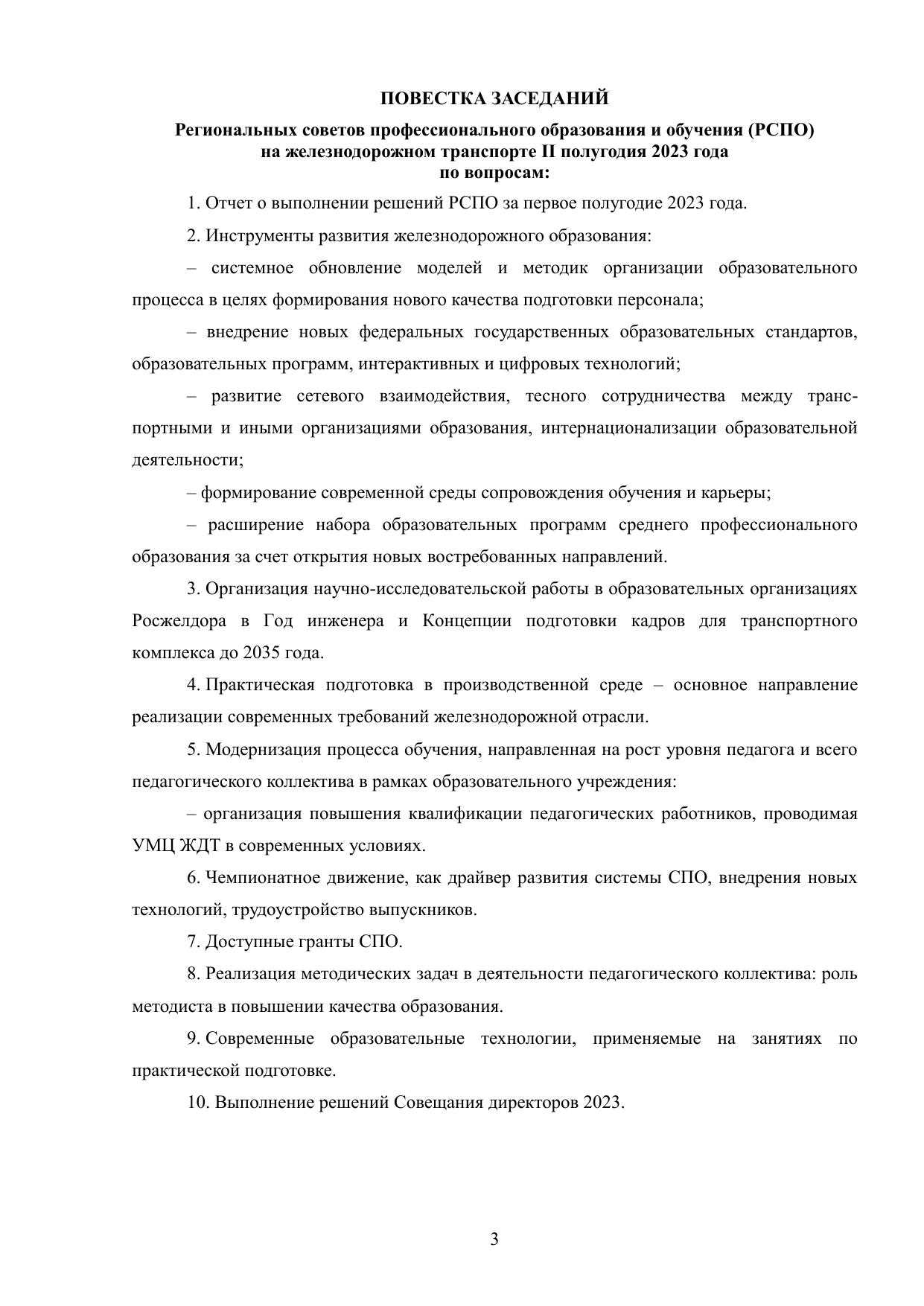 ПОВЕСТКА ЗАСЕДАНИЙ

Региональных советов профессионального образования и обучения (РСПО) на железнодорожном транспорте II полугодия 2023 года по вопросам:

1. Отчет о выполнении решений РСПО за первое полугодие 2023 года.

2. Инструменты развития железнодорожного образования:

– системное обновление моделей и методик организации образовательного процесса в целях формирования нового качества подготовки персонала;

– внедрение новых федеральных государственных образовательных стандартов, образовательных программ, интерактивных и цифровых технологий;

– развитие сетевого взаимодействия, тесного сотрудничества между транспортными и иными организациями образования, интернационализации образовательной деятельности;

– формирование современной среды сопровождения обучения и карьеры;

– расширение набора образовательных программ среднего профессионального образования за счет открытия новых востребованных направлений.

3. Организация научно-исследовательской работы в образовательных организациях Росжелдора в Год инженера и Концепции подготовки кадров для транспортного комплекса до 2035 года.

4. Практическая подготовка в производственной среде – основное направление реализации современных требований железнодорожной отрасли.

5. Модернизация процесса обучения, направленная на рост уровня педагога и всего педагогического коллектива в рамках образовательного учреждения:

– организация повышения квалификации педагогических работников, проводимая УМЦ ЖДТ в современных условиях.

6. Чемпионатное движение, как драйвер развития системы СПО, внедрения новых технологий, трудоустройство выпускников.

7. Доступные гранты СПО.

8. Реализация методических задач в деятельности педагогического коллектива: роль методиста в повышении качества образования.

9. Современные образовательные технологии, применяемые на занятиях по практической подготовке.

10. Выполнение решений Совещания директоров 2023.

3